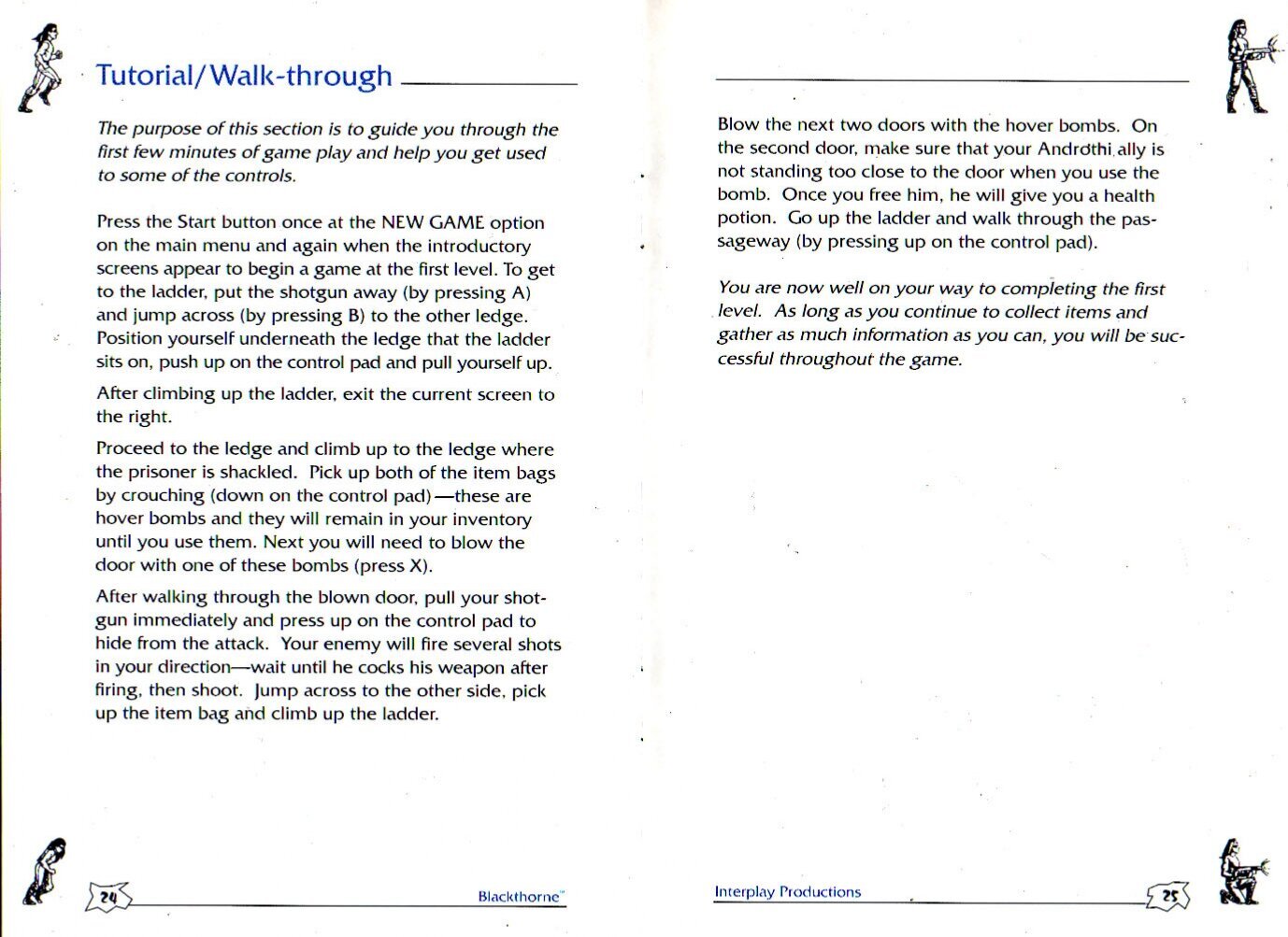 Tutorial/Walk-through

The purpose of this section is to guide you through the first few minutes of game play and help you get used to some of the controls.

Press the Start button once at the NEW GAME option on the main menu and again when the introductory screens appear to begin a game at the first level. To get to the ladder, put the shotgun away (by pressing A) and jump across (by pressing B) to the other ledge. Position yourself underneath the ledge that the ladder sits on, push up on the control pad and pull yourself up.

After climbing up the ladder, exit the current screen to the right.

Proceed to the ledge and climb up to the ledge where the prisoner is shackled. Pick up both of the item bags by crouching (down on the control pad)—these are hover bombs and they will remain in your inventory until you use them. Next you will need to blow the door with one of these bombs (press X).

After walking through the blown door, pull your shotgun immediately and press up on the control pad to hide from the attack. Your enemy will fire several shots in your direction—wait until he cocks his weapon after firing, then shoot. Jump across to the other side, pick up the item bag and climb up the ladder.

24

Blackthorne™

Blow the next two doors with the hover bombs. On the second door, make sure that your Androthi ally is not standing too close to the door when you use the bomb. Once you free him, he will give you a health potion. Go up the ladder and walk through the passageway (by pressing up on the control pad).

You are now well on your way to completing the first level. As long as you continue to collect items and gather as much information as you can, you will be successful throughout the game.

Interplay Productions

25